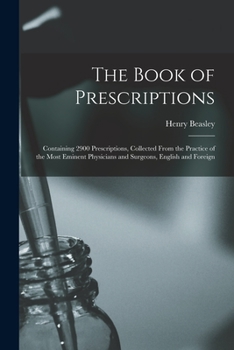 The Book of Prescriptions

Henry Beasley

Containing 2900 Prescriptions, Collected From the Practice of the Most Eminent Physicians and Surgeons, English and Foreign